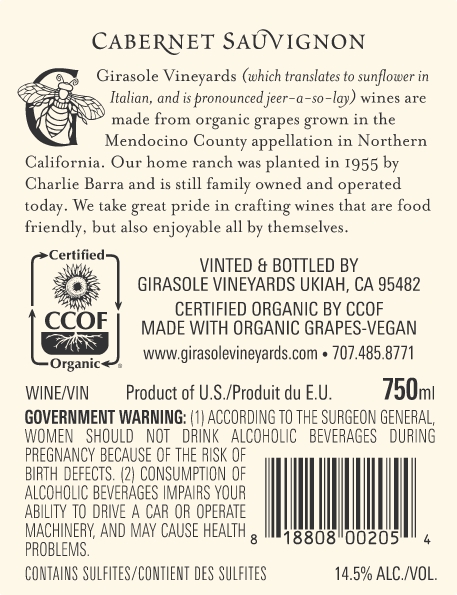 CABERNET SAUVIGNON

Girasole Vineyards (which translates to sunflower in Italian, and is pronounced jeer-a-so-lay) wines are made from organic grapes grown in the Mendocino County appellation in Northern California. Our home ranch was planted in 1955 by Charlie Barra and is still family owned and operated today. We take great pride in crafting wines that are food friendly, but also enjoyable all by themselves.

Certified
CCOF
Organic

VINTED & BOTTLED BY
GIRASOLE VINEYARDS UKIAH, CA 95482
CERTIFIED ORGANIC BY CCOF
MADE WITH ORGANIC GRAPES-VEGAN
www.girasolevineyards.com • 707.485.8771

WINE/VIN Product of U.S./Produit du E.U. 750ml

GOVERNMENT WARNING: (1) ACCORDING TO THE SURGEON GENERAL, WOMEN SHOULD NOT DRINK ALCOHOLIC BEVERAGES DURING PREGNANCY BECAUSE OF THE RISK OF BIRTH DEFECTS. (2) CONSUMPTION OF ALCOHOLIC BEVERAGES IMPAIRS YOUR ABILITY TO DRIVE A CAR OR OPERATE MACHINERY, AND MAY CAUSE HEALTH PROBLEMS.

8 18808 00205 4

CONTAINS SULFITES/CONTIENT DES SULFITES 14.5% ALC./VOL.